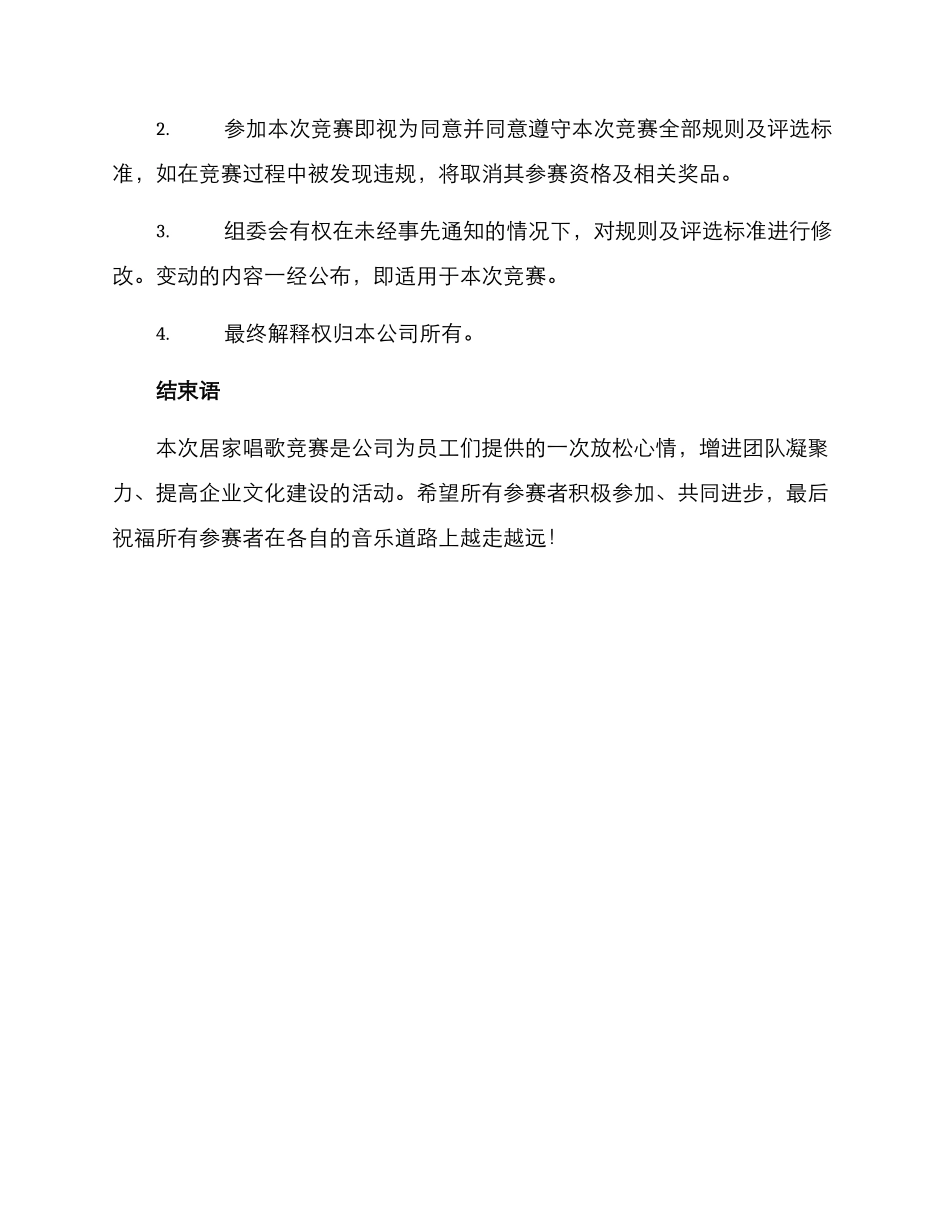 2. 参加本次竞赛即视为同意并同意遵守本次竞赛全部规则及评选标准，如在竞赛过程中被发现违规，将取消其参赛资格及相关奖品。

3. 组委会有权在未经事先通知的情况下，对规则及评选标准进行修改。变动的内容一经公布，即适用于本次竞赛。

4. 最终解释权归本公司所有。

结束语

本次居家唱歌竞赛是公司为员工们提供的一次放松心情，增进团队凝聚力、提高企业文化建设的活动。希望所有参赛者积极参加、共同进步，最后祝福所有参赛者在各自的音乐道路上越走越远！